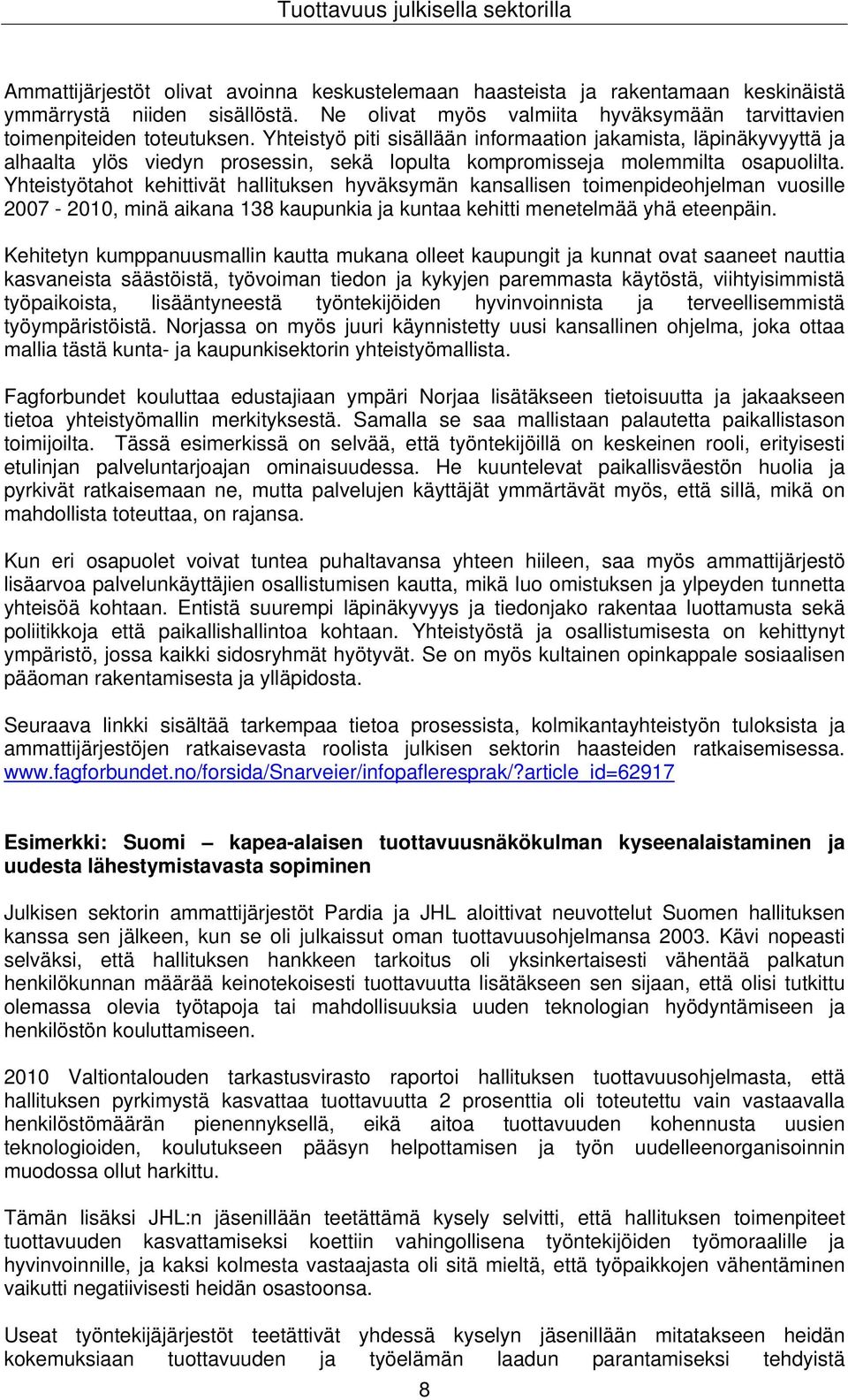 Tuottavuus julkisella sektorilla

Ammattijärjestöt olivat avoinna keskustelemaan haasteista ja rakentamaan keskinäistä ymmärrystä niiden sisällöstä. Ne olivat myös valmiita hyväksymään tarvittavien toimenpiteiden toteutuksen. Yhteistyö piti sisällään informaation jakamista, läpinäkyvyyttä ja alhaalta ylös viedyn prosessin, sekä lopulta kompromisseja molemmilta osapuolilta. Yhteistyötahot kehittivät hallituksen hyväksymän kansallisen toimenpideohjelman vuosille 2007 - 2010, minä aikana 138 kaupunkia ja kuntaa kehitti menetelmää yhä eteenpäin.

Kehitetyn kumppanuusmallin kautta mukana olleet kaupungit ja kunnat ovat saaneet nauttia kasvaneista säästöistä, työvoiman tiedon ja kykyjen paremmasta käytöstä, viihtyisimmistä työpaikoista, lisääntyneestä työntekijöiden hyvinvoinnista ja terveellisemmistä työympäristöistä. Norjassa on myös juuri käynnistetty uusi kansallinen ohjelma, joka ottaa mallia tästä kunta- ja kaupunkisektorin yhteistyömallista.

Fagforbundet kouluttaa edustajiaan ympäri Norjaa lisätäkseen tietoisuutta ja jakaakseen tietoa yhteistyömallin merkityksestä. Samalla se saa mallistaan palautetta paikallistason toimijoilta. Tässä esimerkissä on selvää, että työntekijöillä on keskeinen rooli, erityisesti etulinjan palveluntarjoajan ominaisuudessa. He kuuntelevat paikallisväestön huolia ja pyrkivät ratkaisemaan ne, mutta palvelujen käyttäjät ymmärtävät myös, että sillä, mikä on mahdollista toteuttaa, on rajansa.

Kun eri osapuolet voivat tuntea puhaltavansa yhteen hiileen, saa myös ammattijärjestö lisäarvoa palvelunkäyttäjien osallistumisen kautta, mikä luo omistuksen ja ylpeyden tunnetta yhteisöä kohtaan. Entistä suurempi läpinäkyvyys ja tiedonjako rakentaa luottamusta sekä poliitikkoja että paikallishallintoa kohtaan. Yhteistyöstä ja osallistumisesta on kehittynyt ympäristö, jossa kaikki sidosryhmät hyötyvät. Se on myös kultainen opinkappale sosiaalisen pääoman rakentamisesta ja ylläpidosta.

Seuraava linkki sisältää tarkempaa tietoa prosessista, kolmikantayhteistyön tuloksista ja ammattijärjestöjen ratkaisevasta roolista julkisen sektorin haasteiden ratkaisemisessa. www.fagforbundet.no/forsida/Snarveier/infopafleresprak/?article_id=62917

Esimerkki: Suomi – kapea-alaisen tuottavuusnäkökulman kyseenalaistaminen ja uudesta lähestymistavasta sopiminen

Julkisen sektorin ammattijärjestöt Pardia ja JHL aloittivat neuvottelut Suomen hallituksen kanssa sen jälkeen, kun se oli julkaissut oman tuottavuusohjelmansa 2003. Kävi nopeasti selväksi, että hallituksen hankkeen tarkoitus oli yksinkertaisesti vähentää palkatun henkilökunnan määrää keinotekoisesti tuottavuutta lisätäkseen sen sijaan, että olisi tutkittu olemassa olevia työtapoja tai mahdollisuuksia uuden teknologian hyödyntämiseen ja henkilöstön kouluttamiseen.

2010 Valtiontalouden tarkastusvirasto raportoi hallituksen tuottavuusohjelmasta, että hallituksen pyrkimystä kasvattaa tuottavuutta 2 prosenttia oli toteutettu vain vastaavalla henkilöstömäärän pienennyksellä, eikä aitoa tuottavuuden kohennusta uusien teknologioiden, koulutukseen pääsyn helpottamisen ja työn uudelleenorganisoinnin muodossa ollut harkittu.

Tämän lisäksi JHL:n jäsenillään teetättämä kysely selvitti, että hallituksen toimenpiteet tuottavuuden kasvattamiseksi koettiin vahingollisena työntekijöiden työmoraalille ja hyvinvoinnille, ja kaksi kolmesta vastaajasta oli sitä mieltä, että työpaikkojen vähentäminen vaikutti negatiivisesti heidän osastoonsa.

Useat työntekijäjärjestöt teetättivät yhdessä kyselyn jäsenillään mitatakseen heidän kokemuksiaan tuottavuuden ja työelämän laadun parantamiseksi tehdyistä

8